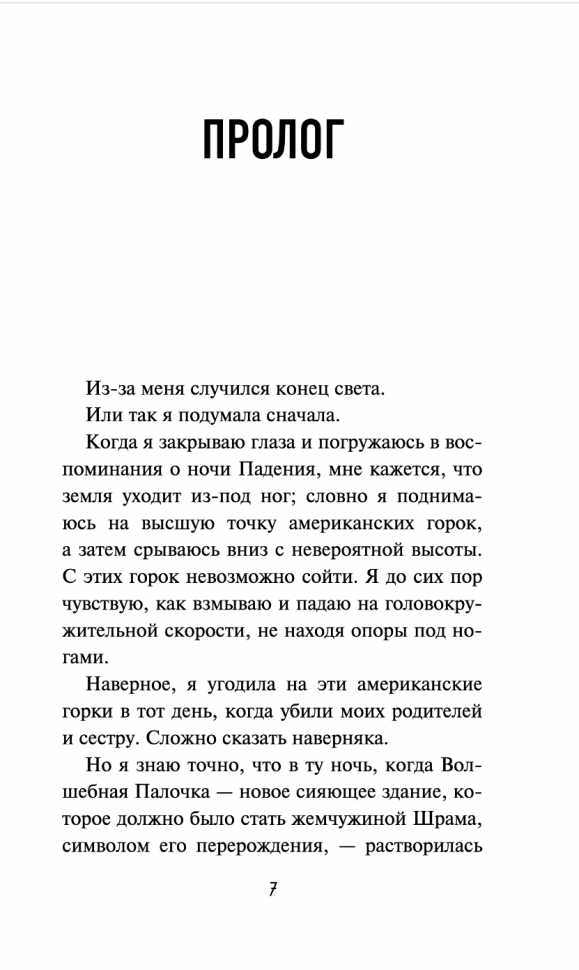 ПРОЛОГ

Из-за меня случился конец света.

Или так я подумала сначала.

Когда я закрываю глаза и погружаюсь в воспоминания о ночи Падения, мне кажется, что земля уходит из-под ног; словно я поднимаюсь на высшую точку американских горок, а затем срываюсь вниз с невероятной высоты. С этих горок невозможно сойти. Я до сих пор чувствую, как взмываю и падаю на головокружительной скорости, не находя опоры под ногами.

Наверное, я угодила на эти американские горки в тот день, когда убили моих родителей и сестру. Сложно сказать наверняка.

Но я знаю точно, что в ту ночь, когда Волшебная Палочка — новое сияющее здание, которое должно было стать жемчужиной Шрама, символом его перерождения, — растворилась

7